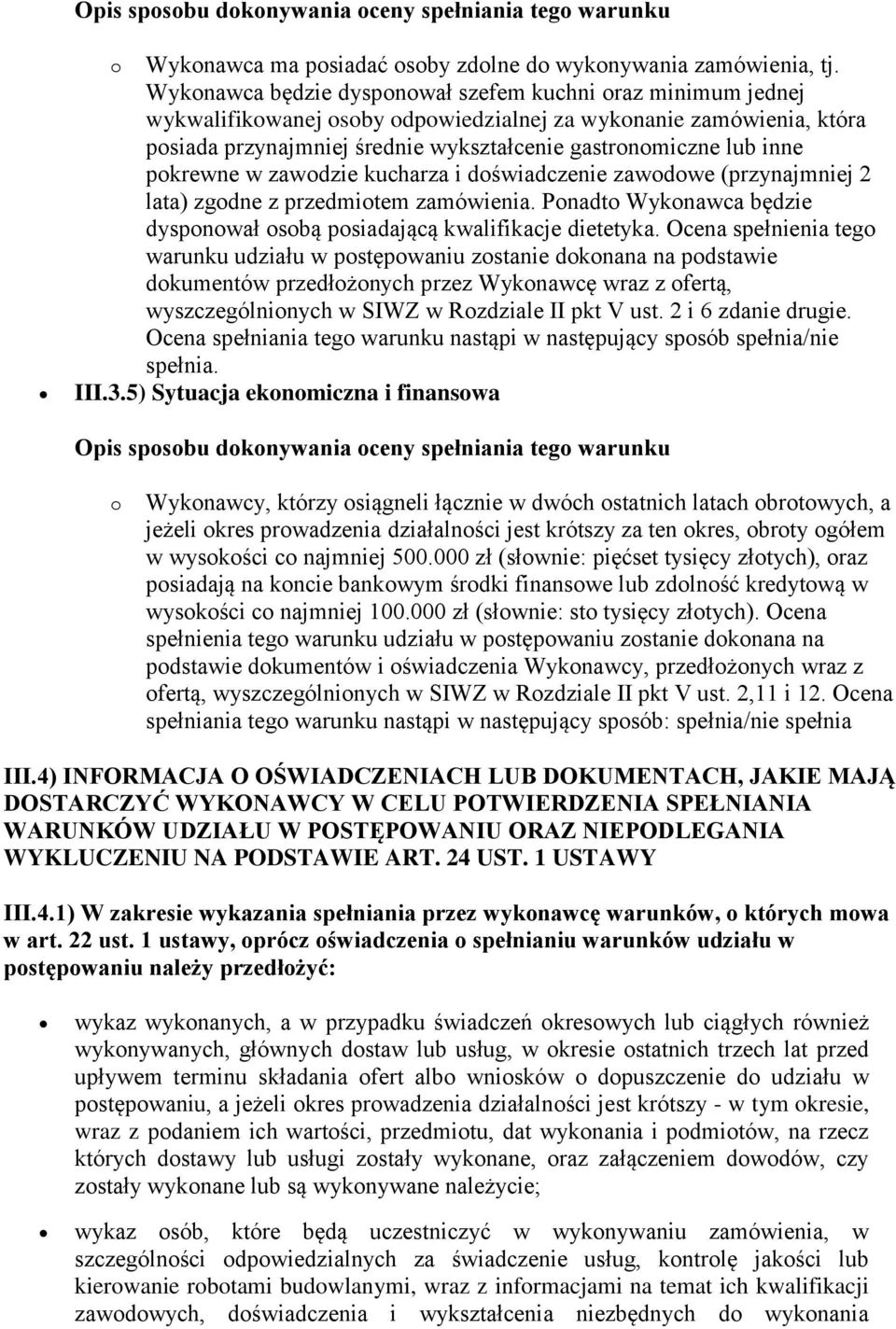 Opis sposobu dokonywania oceny spełniania tego warunku

o Wykonawca ma posiadać osoby zdolne do wykonywania zamówienia, tj. Wykonawca będzie dysponował szefem kuchni oraz minimum jednej wykwalifikowanej osoby odpowiedzialnej za wykonanie zamówienia, która posiada przynajmniej średnie wykształcenie gastronomiczne lub inne pokrewne w zawodzie kucharza i doświadczenie zawodowe (przynajmniej 2 lata) zgodne z przedmiotem zamówienia. Ponadto Wykonawca będzie dysponował osobą posiadającą kwalifikacje dietetyka. Ocena spełnienia tego warunku udziału w postępowaniu zostanie dokonana na podstawie dokumentów przedłożonych przez Wykonawcę wraz z ofertą, wyszczególnionych w SIWZ w Rozdziale II pkt V ust. 2 i 6 zdanie drugie. Ocena spełniania tego warunku nastąpi w następujący sposób spełnia/nie spełnia.

• III.3.5) Sytuacja ekonomiczna i finansowa

Opis sposobu dokonywania oceny spełniania tego warunku

o Wykonawcy, którzy osiągneli łącznie w dwóch ostatnich latach obrotowych, a jeżeli okres prowadzenia działalności jest krótszy za ten okres, obroty ogółem w wysokości co najmniej 500.000 zł (słownie: pięćset tysięcy złotych), oraz posiadają na koncie bankowym środki finansowe lub zdolność kredytową w wysokości co najmniej 100.000 zł (słownie: sto tysięcy złotych). Ocena spełnienia tego warunku udziału w postępowaniu zostanie dokonana na podstawie dokumentów i oświadczenia Wykonawcy, przedłożonych wraz z ofertą, wyszczególnionych w SIWZ w Rozdziale II pkt V ust. 2,11 i 12. Ocena spełniania tego warunku nastąpi w następujący sposób: spełnia/nie spełnia

III.4) INFORMACJA O OŚWIADCZENIACH LUB DOKUMENTACH, JAKIE MAJĄ DOSTARCZYĆ WYKONAWCY W CELU POTWIERDZENIA SPEŁNIANIA WARUNKÓW UDZIAŁU W POSTĘPOWANIU ORAZ NIEPODLEGANIA WYKLUCZENIU NA PODSTAWIE ART. 24 UST. 1 USTAWY

III.4.1) W zakresie wykazania spełniania przez wykonawcę warunków, o których mowa w art. 22 ust. 1 ustawy, oprócz oświadczenia o spełnianiu warunków udziału w postępowaniu należy przedłożyć:

• wykaz wykonanych, a w przypadku świadczeń okresowych lub ciągłych również wykonywanych, głównych dostaw lub usług, w okresie ostatnich trzech lat przed upływem terminu składania ofert albo wniosków o dopuszczenie do udziału w postępowaniu, a jeżeli okres prowadzenia działalności jest krótszy - w tym okresie, wraz z podaniem ich wartości, przedmiotu, dat wykonania i podmiotów, na rzecz których dostawy lub usługi zostały wykonane, oraz załączeniem dowodów, czy zostały wykonane lub są wykonywane należycie;

• wykaz osób, które będą uczestniczyć w wykonywaniu zamówienia, w szczególności odpowiedzialnych za świadczenie usług, kontrolę jakości lub kierowanie robotami budowlanymi, wraz z informacjami na temat ich kwalifikacji zawodowych, doświadczenia i wykształcenia niezbędnych do wykonania